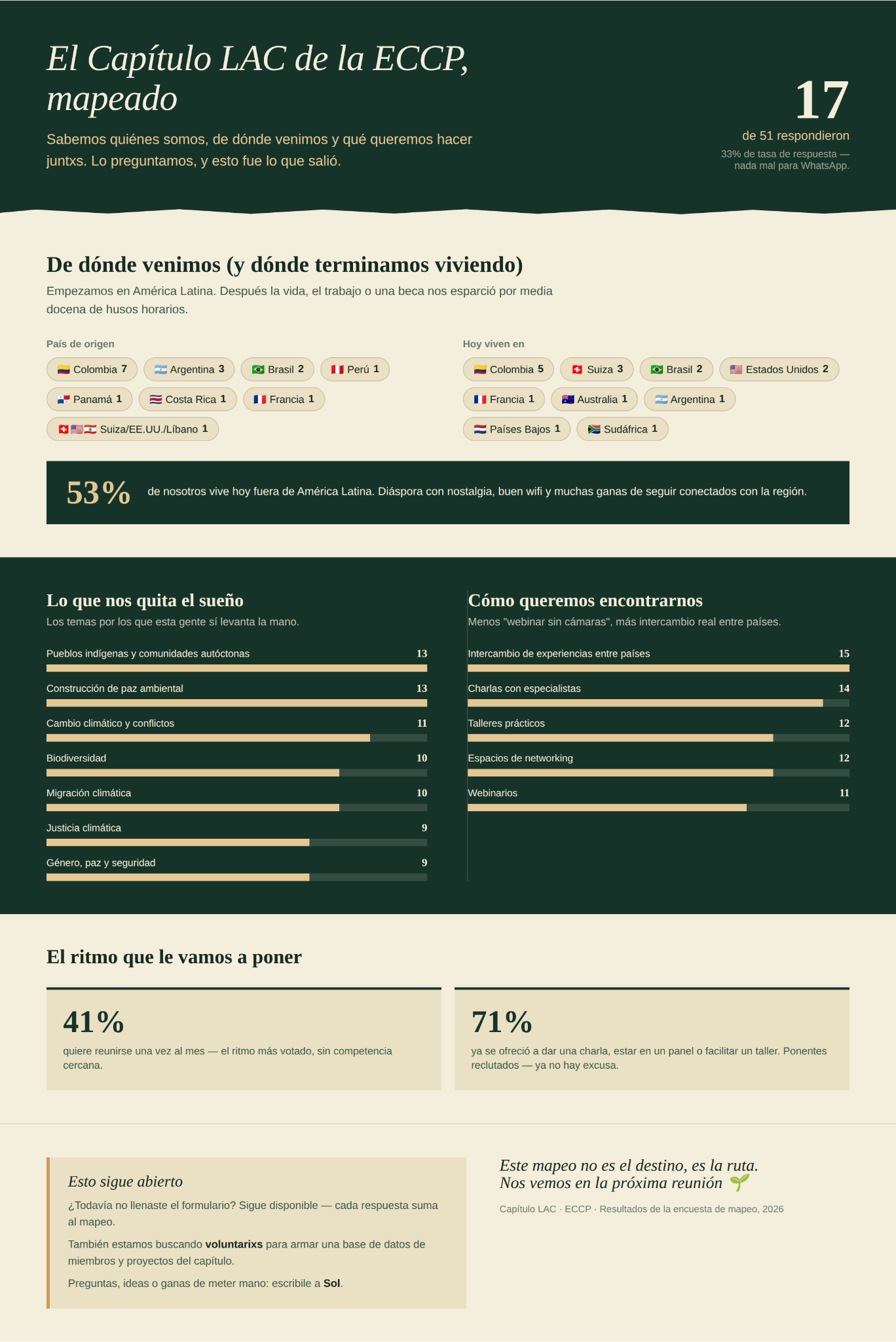 El Capítulo LAC de la ECCP, mapeado

Sabemos quiénes somos, de dónde venimos y qué queremos hacer juntxs. Lo preguntamos, y esto fue lo que salió.

17
de 51 respondieron
33% de tasa de respuesta — nada mal para WhatsApp.

De dónde venimos (y dónde terminamos viviendo)

Empezamos en América Latina. Después la vida, el trabajo o una beca nos esparció por media docena de husos horarios.

País de origen
Colombia 7
Argentina 3
Brasil 2
Perú 1
Panamá 1
Costa Rica 1
Francia 1
Suiza/EE.UU./Líbano 1

Hoy viven en
Colombia 5
Suiza 3
Brasil 2
Estados Unidos 2
Francia 1
Australia 1
Argentina 1
Países Bajos 1
Sudáfrica 1

53% de nosotros vive hoy fuera de América Latina. Diáspora con nostalgia, buen wifi y muchas ganas de seguir conectados con la región.

Lo que nos quita el sueño
Los temas por los que esta gente sí levanta la mano.

Pueblos indígenas y comunidades autóctonas 13
Construcción de paz ambiental 13
Cambio climático y conflictos 11
Biodiversidad 10
Migración climática 10
Justicia climática 9
Género, paz y seguridad 9

Cómo queremos encontrarnos
Menos "webinar sin cámaras", más intercambio real entre países.

Intercambio de experiencias entre países 15
Charlas con especialistas 14
Talleres prácticos 12
Espacios de networking 12
Webinarios 11

El ritmo que le vamos a poner

41%
quiere reunirse una vez al mes — el ritmo más votado, sin competencia cercana.

71%
ya se ofreció a dar una charla, estar en un panel o facilitar un taller. Ponentes reclutados — ya no hay excusa.

Esto sigue abierto

¿Todavía no llenaste el formulario? Sigue disponible — cada respuesta suma al mapeo.

También estamos buscando voluntarixs para armar una base de datos de miembros y proyectos del capítulo.

Preguntas, ideas o ganas de meter mano: escribile a Sol.

Este mapeo no es el destino, es la ruta.
Nos vemos en la próxima reunión 🌱

Capítulo LAC · ECCP · Resultados de la encuesta de mapeo, 2026